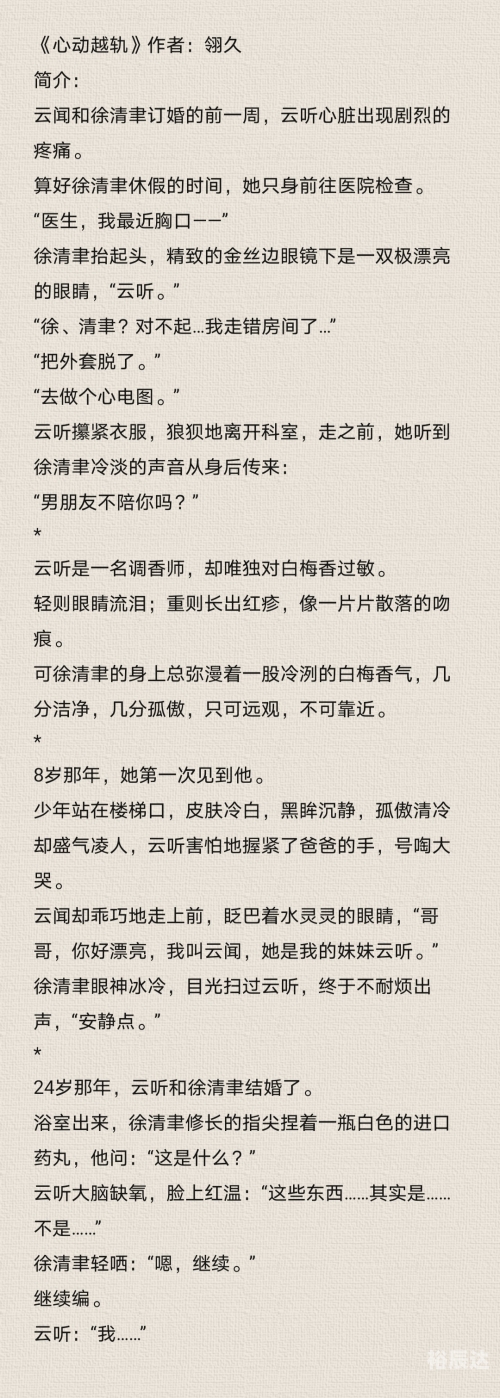 《心动越轨》作者：翎久
简介：
云闻和徐清聿订婚的前一周，云听心脏出现剧烈的疼痛。
算好徐清聿休假的时间，她只身前往医院检查。
“医生，我最近胸口——”
徐清聿抬起头，精致的金丝边眼镜下是一双极漂亮的眼睛，“云听。”
“徐、清聿？对不起...我走错房间了...”
“把外套脱了。”
“去做个心电图。”
云听攥紧衣服，狼狈地离开科室，走之前，她听到徐清聿冷淡的声音从身后传来：
“男朋友不陪你吗？”
*
云听是一名调香师，却唯独对白梅香过敏。
轻则眼睛流泪；重则长出红疹，像一片片散落的吻痕。
可徐清聿的身上总弥漫着一股冷冽的白梅香气，几分洁净，几分孤傲，只可远观，不可靠近。
*
8岁那年，她第一次见到他。
少年站在楼梯口，皮肤冷白，黑眸沉静，孤傲清冷却盛气凌人，云听害怕地握紧了爸爸的手，号啕大哭。
云闻却乖巧地走上前，眨巴着水灵灵的眼睛，“哥哥，你好漂亮，我叫云闻，她是我的妹妹云听。”
徐清聿眼神冰冷，目光扫过云听，终于不耐烦出声，“安静点。”
*
24岁那年，云听和徐清聿结婚了。
浴室出来，徐清聿修长的指尖捏着一瓶白色的进口药丸，他问：“这是什么？”
云听大脑缺氧，脸上红温：“这些东西......其实是......不是......”
徐清聿轻哂：“嗯，继续。”
继续编。
云听：“我......”
裕辰达